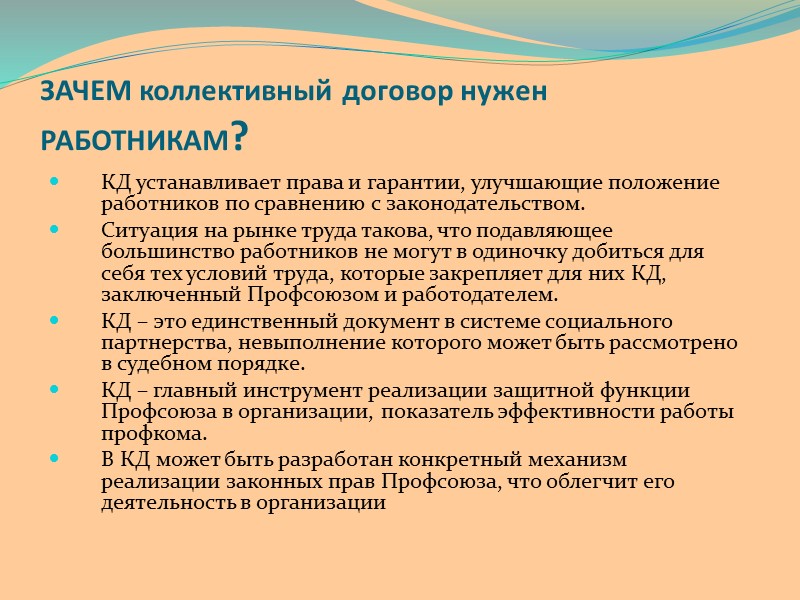 ЗАЧЕМ коллективный договор нужен РАБОТНИКАМ?

КД устанавливает права и гарантии, улучшающие положение работников по сравнению с законодательством.

Ситуация на рынке труда такова, что подавляющее большинство работников не могут в одиночку добиться для себя тех условий труда, которые закрепляет для них КД, заключенный Профсоюзом и работодателем.

КД – это единственный документ в системе социального партнерства, невыполнение которого может быть рассмотрено в судебном порядке.

КД – главный инструмент реализации защитной функции Профсоюза в организации, показатель эффективности работы профкома.

В КД может быть разработан конкретный механизм реализации законных прав Профсоюза, что облегчит его деятельность в организации